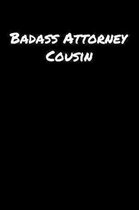 Badass Attorney Cousin